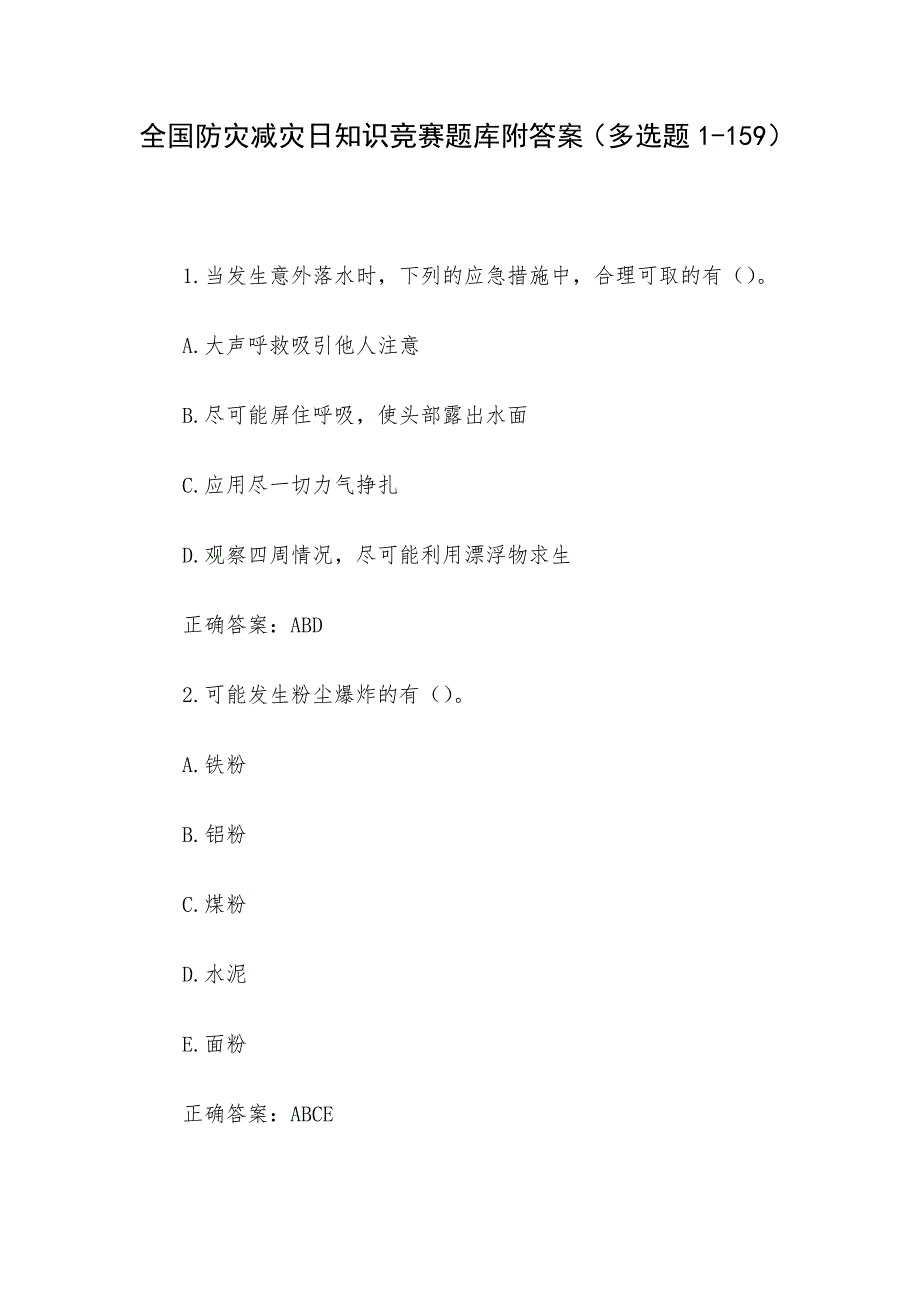 全国防灾减灾日知识竞赛题库附答案（多选题 1-159）

1.当发生意外落水时，下列的应急措施中，合理可取的有（）。

A.大声呼救吸引他人注意

B.尽可能屏住呼吸，使头部露出水面

C.应用尽一切力气挣扎

D.观察四周情况，尽可能利用漂浮物求生

正确答案：ABD

2.可能发生粉尘爆炸的有（）。

A.铁粉

B.铝粉

C.煤粉

D.水泥

E.面粉

正确答案：ABCE